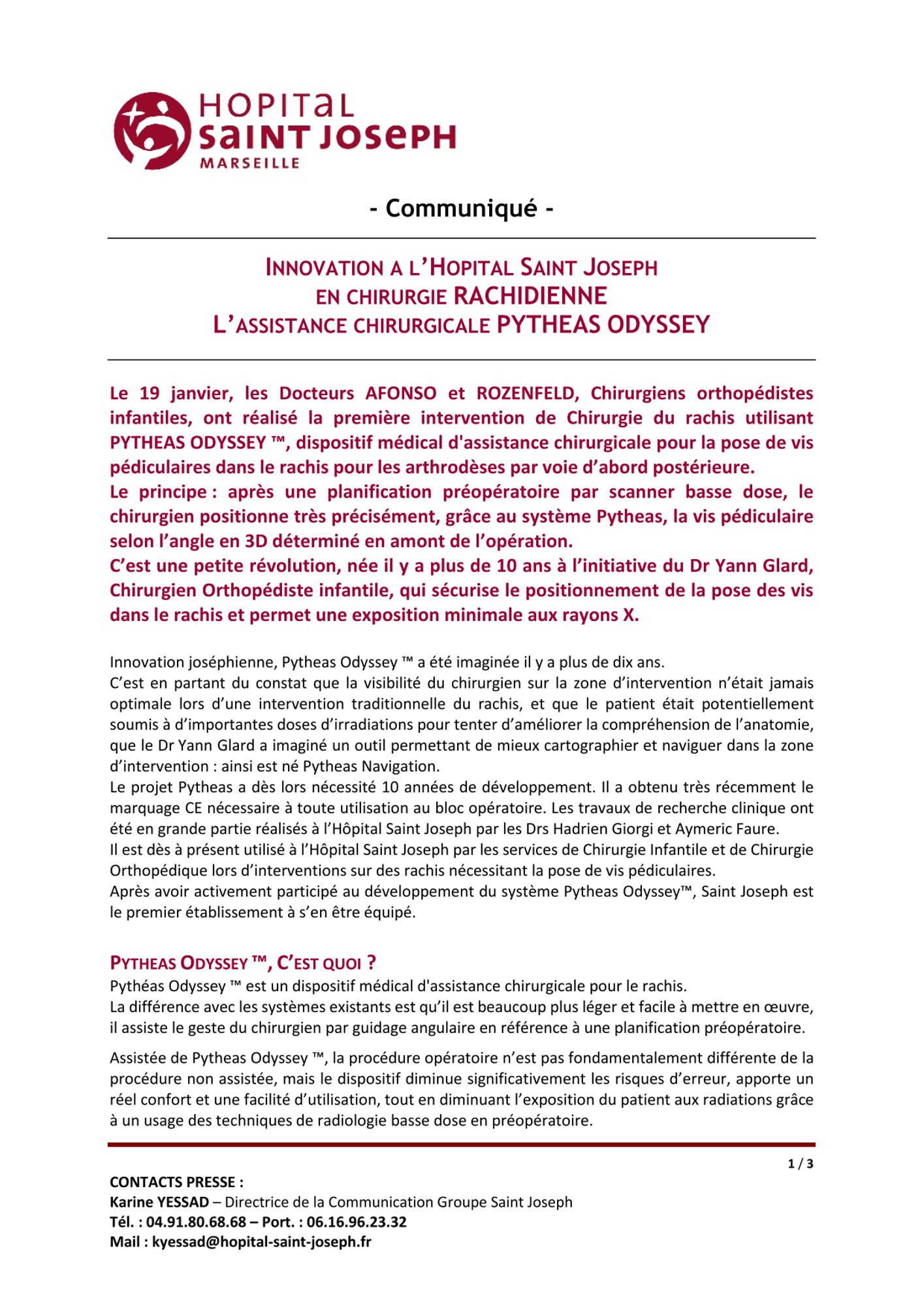 HOPITAL
SAINT JOSEPH
MARSEILLE

- Communiqué -

INNOVATION A L'HOPITAL SAINT JOSEPH
EN CHIRURGIE RACHIDIENNE
L'ASSISTANCE CHIRURGICALE PYTHEAS ODYSSEY

Le 19 janvier, les Docteurs AFONSO et ROZENFELD, Chirurgiens orthopédistes infantiles, ont réalisé la première intervention de Chirurgie du rachis utilisant PYTHEAS ODYSSEY ™, dispositif médical d'assistance chirurgicale pour la pose de vis pédiculaires dans le rachis pour les arthrodèses par voie d'abord postérieure.
Le principe : après une planification préopératoire par scanner basse dose, le chirurgien positionne très précisément, grâce au système Pytheas, la vis pédiculaire selon l'angle en 3D déterminé en amont de l'opération.
C'est une petite révolution, née il y a plus de 10 ans à l'initiative du Dr Yann Glard, Chirurgien Orthopédiste infantile, qui sécurise le positionnement de la pose des vis dans le rachis et permet une exposition minimale aux rayons X.

Innovation joséphienne, Pytheas Odyssey ™ a été imaginée il y a plus de dix ans.
C'est en partant du constat que la visibilité du chirurgien sur la zone d'intervention n'était jamais optimale lors d'une intervention traditionnelle du rachis, et que le patient était potentiellement soumis à d'importantes doses d'irradiations pour tenter d'améliorer la compréhension de l'anatomie, que le Dr Yann Glard a imaginé un outil permettant de mieux cartographier et naviguer dans la zone d'intervention : ainsi est né Pytheas Navigation.
Le projet Pytheas a dès lors nécessité 10 années de développement. Il a obtenu très récemment le marquage CE nécessaire à toute utilisation au bloc opératoire. Les travaux de recherche clinique ont été en grande partie réalisés à l'Hôpital Saint Joseph par les Drs Hadrien Giorgi et Aymeric Faure.
Il est dès à présent utilisé à l'Hôpital Saint Joseph par les services de Chirurgie Infantile et de Chirurgie Orthopédique lors d'interventions sur des rachis nécessitant la pose de vis pédiculaires.
Après avoir activement participé au développement du système Pytheas Odyssey™, Saint Joseph est le premier établissement à s'en être équipé.

PYTHEAS ODYSSEY ™, C'EST QUOI ?
Pythéas Odyssey ™ est un dispositif médical d'assistance chirurgicale pour le rachis.
La différence avec les systèmes existants est qu'il est beaucoup plus léger et facile à mettre en œuvre, il assiste le geste du chirurgien par guidage angulaire en référence à une planification préopératoire.

Assistée de Pytheas Odyssey ™, la procédure opératoire n'est pas fondamentalement différente de la procédure non assistée, mais le dispositif diminue significativement les risques d'erreur, apporte un réel confort et une facilité d'utilisation, tout en diminuant l'exposition du patient aux radiations grâce à un usage des techniques de radiologie basse dose en préopératoire.

1 / 3

CONTACTS PRESSE :
Karine YESSAD – Directrice de la Communication Groupe Saint Joseph
Tél. : 04.91.80.68.68 – Port. : 06.16.96.23.32
Mail : kyessad@hopital-saint-joseph.fr